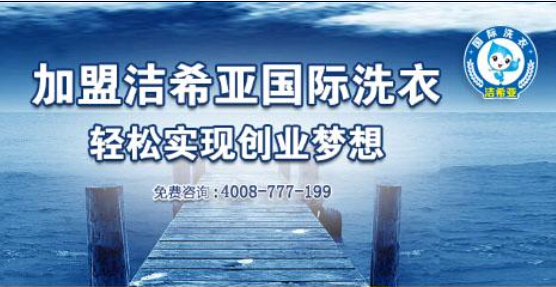 国际洗衣
洁希亚

加盟洁希亚国际洗衣
轻松实现创业梦想

免费咨询：4008-777-199